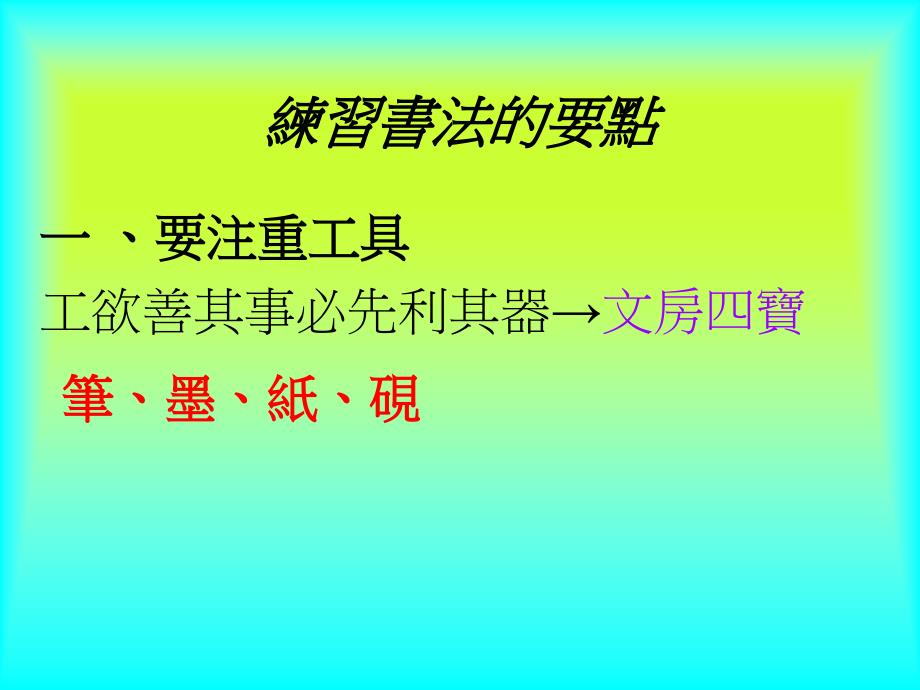 練習書法的要點

一 、要注重工具

工欲善其事必先利其器→文房四寶

筆、墨、紙、硯